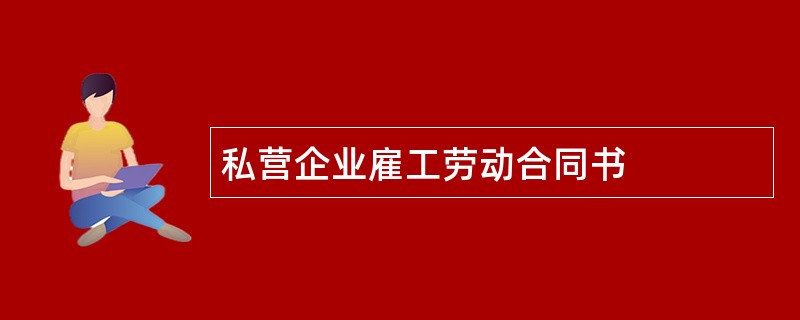 私营企业雇工劳动合同书